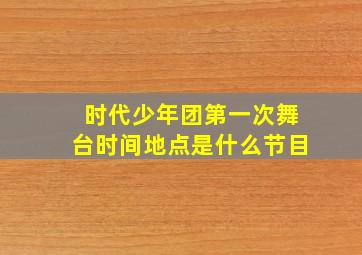 时代少年团第一次舞台时间地点是什么节目